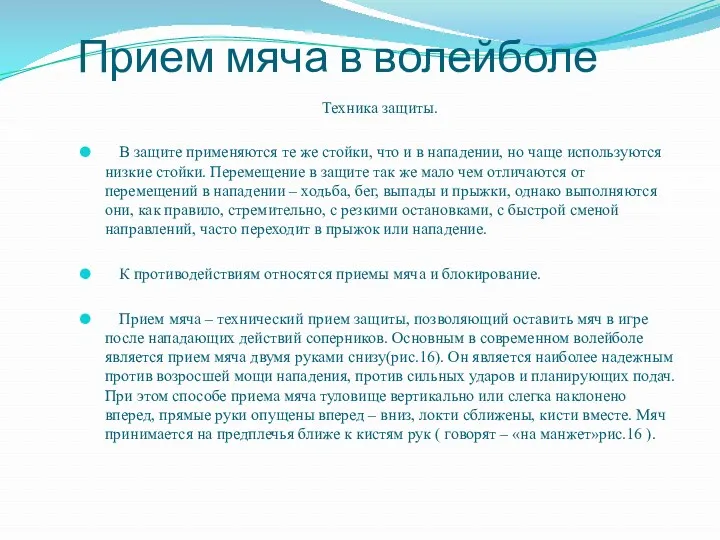 Прием мяча в волейболе

Техника защиты.

В защите применяются те же стойки, что и в нападении, но чаще используются низкие стойки. Перемещение в защите так же мало чем отличаются от перемещений в нападении – ходьба, бег, выпады и прыжки, однако выполняются они, как правило, стремительно, с резкими остановками, с быстрой сменой направлений, часто переходит в прыжок или нападение.

К противодействиям относятся приемы мяча и блокирование.

Прием мяча – технический прием защиты, позволяющий оставить мяч в игре после нападающих действий соперников. Основным в современном волейболе является прием мяча двумя руками снизу(рис.16). Он является наиболее надежным против возросшей мощи нападения, против сильных ударов и планирующих подач. При этом способе приема мяча туловище вертикально или слегка наклонено вперед, прямые руки опущены вперед – вниз, локти сближены, кисти вместе. Мяч принимается на предплечья ближе к кистям рук ( говорят – «на манжет»рис.16 ).